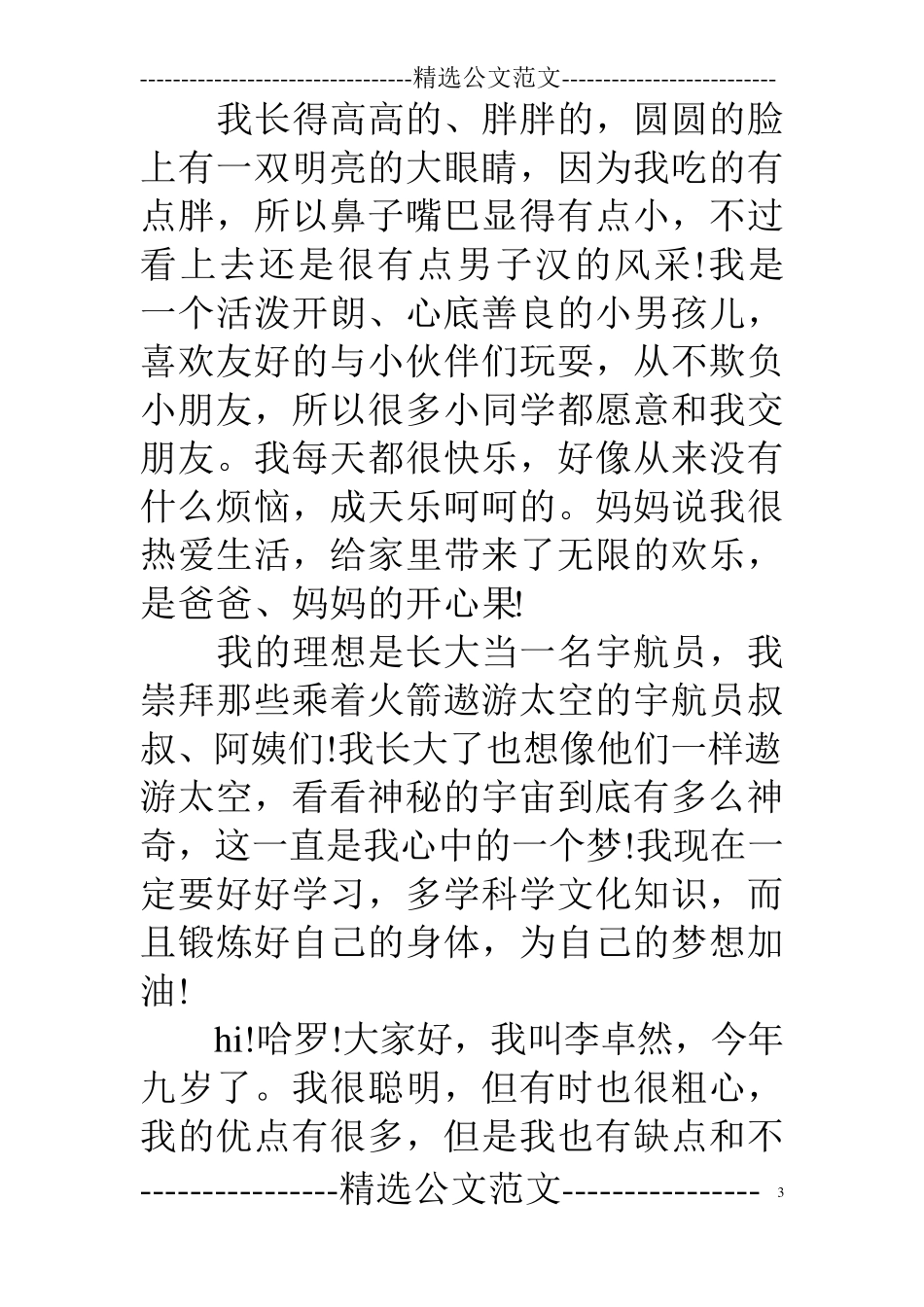 --------------------------------精选公文范文-------------------------

我长得高高的、胖胖的，圆圆的脸上有一双明亮的大眼睛，因为我吃的有点胖，所以鼻子嘴巴显得有点小，不过看上去还是很有点男子汉的风采!我是一个活泼开朗、心底善良的小男孩儿，喜欢友好的与小伙伴们玩耍，从不欺负小朋友，所以很多小同学都愿意和我交朋友。我每天都很快乐，好像从来没有什么烦恼，成天乐呵呵的。妈妈说我很热爱生活，给家里带来了无限的欢乐，是爸爸、妈妈的开心果!

我的理想是长大当一名宇航员，我崇拜那些乘着火箭遨游太空的宇航员叔叔、阿姨们!我长大了也想像他们一样遨游太空，看看神秘的宇宙到底有多么神奇，这一直是我心中的一个梦!我现在一定要好好学习，多学科学文化知识，而且锻炼好自己的身体，为自己的梦想加油!

hi!哈罗!大家好，我叫李卓然，今年九岁了。我很聪明，但有时也很粗心，我的优点有很多，但是我也有缺点和不

----------------精选公文范文---------------- 3